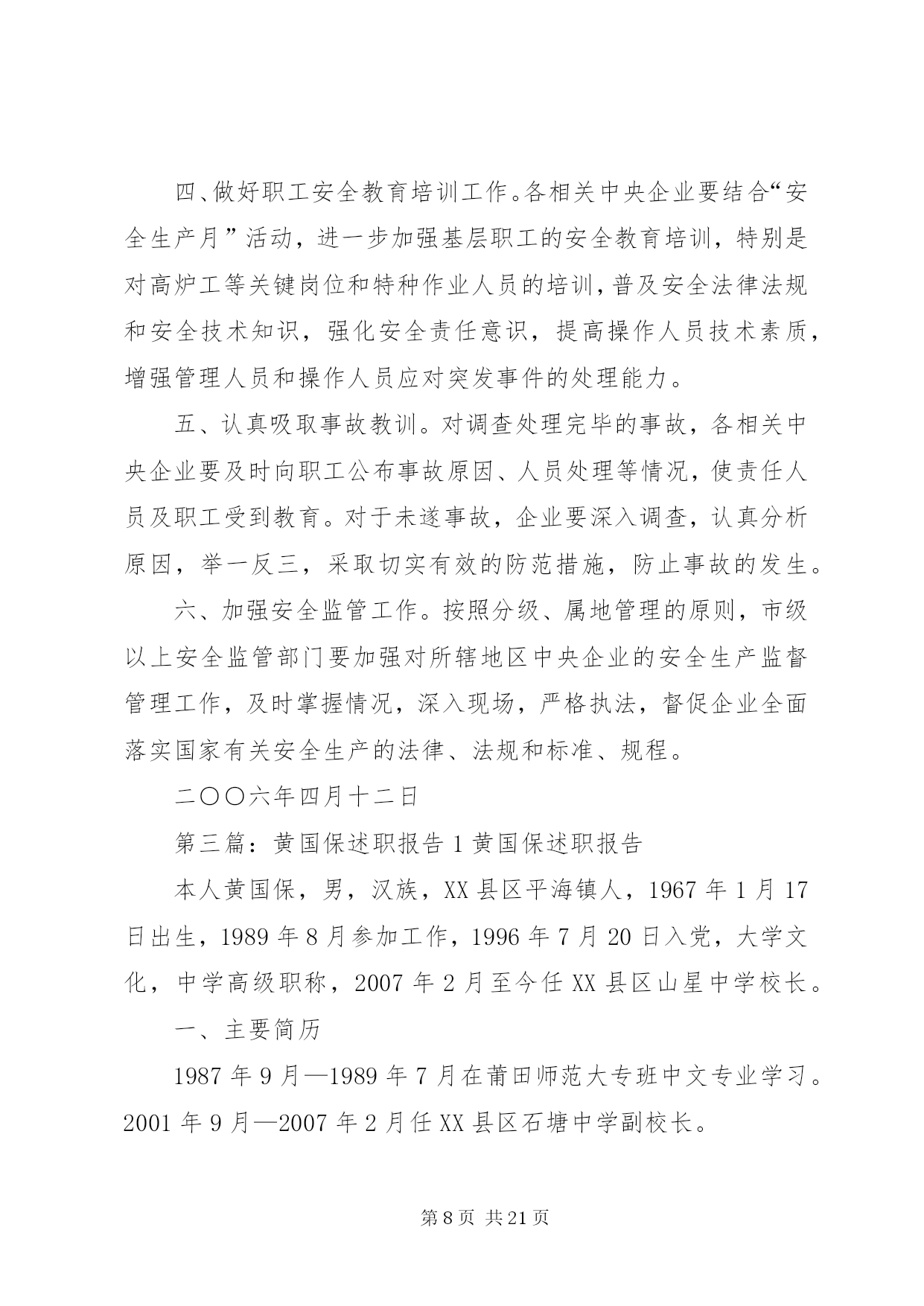 四、做好职工安全教育培训工作。各相关中央企业要结合“安全生产月”活动，进一步加强基层职工的安全教育培训，特别是对高炉工等关键岗位和特种作业人员的培训，普及安全法律法规和安全技术知识，强化安全责任意识，提高操作人员技术素质，增强管理人员和操作人员应对突发事件的处理能力。

五、认真吸取事故教训。对调查处理完毕的事故，各相关中央企业要及时向职工公布事故原因、人员处理等情况，使责任人员及职工受到教育。对于未遂事故，企业要深入调查，认真分析原因，举一反三，采取切实有效的防范措施，防止事故的发生。

六、加强安全监管工作。按照分级、属地管理的原则，市级以上安全监管部门要加强对所辖地区中央企业的安全生产监督管理工作，及时掌握情况，深入现场，严格执法，督促企业全面落实国家有关安全生产的法律、法规和标准、规程。

二〇〇六年四月十二日

第三篇：黄国保述职报告 1 黄国保述职报告

本人黄国保，男，汉族，XX 县区平海镇人，1967 年 1 月 17 日出生，1989 年 8 月参加工作，1996 年 7 月 20 日入党，大学文化，中学高级职称，2007 年 2 月至今任 XX 县区山星中学校长。

一、主要简历

1987 年 9 月—1989 年 7 月在莆田师范大专班中文专业学习。2001 年 9 月—2007 年 2 月任 XX 县区石塘中学副校长。

第 8 页 共 21 页